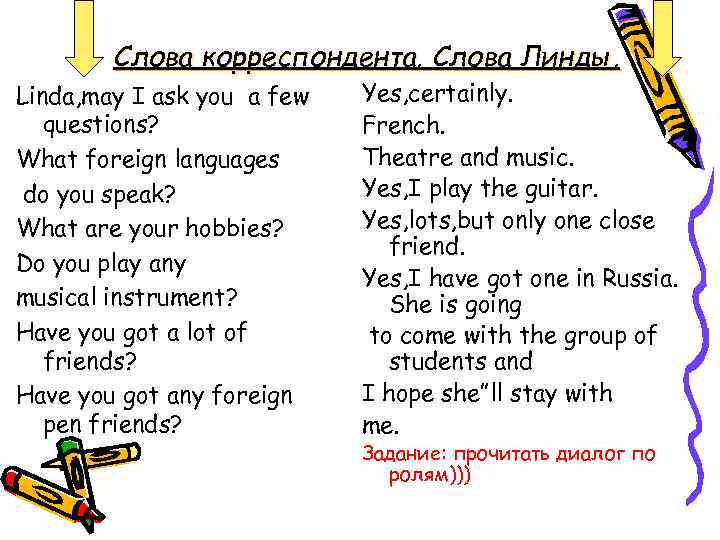 Слова корреспондента. Слова Линды.

Linda,may I ask you a few questions?

What foreign languages do you speak?

What are your hobbies?

Do you play any musical instrument?

Have you got a lot of friends?

Have you got any foreign pen friends?

Yes,certainly.

French.

Theatre and music.

Yes,I play the guitar.

Yes,lots,but only one close friend.

Yes,I have got one in Russia. She is going to come with the group of students and I hope she"ll stay with me.

Задание: прочитать диалог по ролям)))